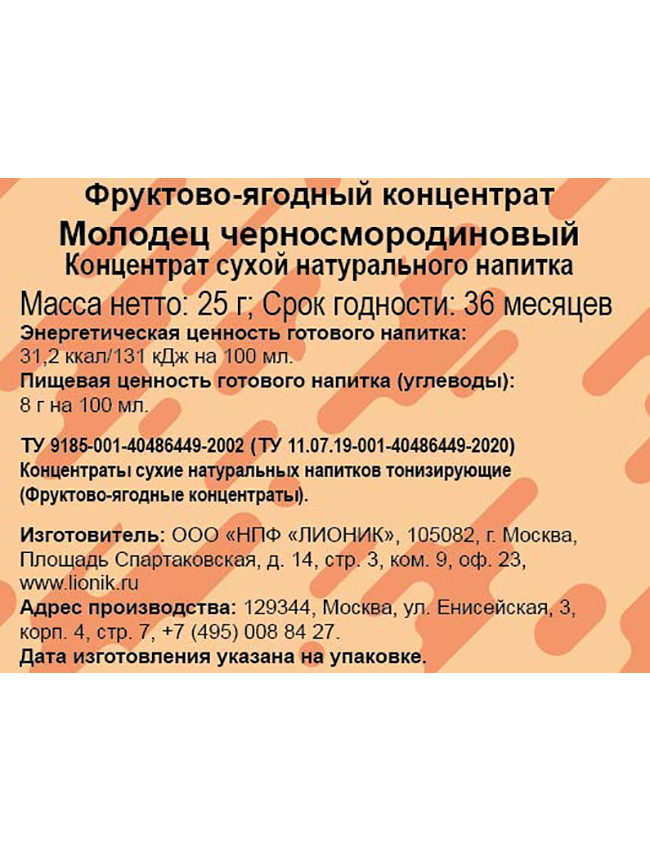 Фруктово-ягодный концентрат
Молодец черносмородиновый
Концентрат сухой натурального напитка
Масса нетто: 25 г; Срок годности: 36 месяцев
Энергетическая ценность готового напитка:
31,2 ккал/131 кДж на 100 мл.
Пищевая ценность готового напитка (углеводы):
8 г на 100 мл.

ТУ 9185-001-40486449-2002 (ТУ 11.07.19-001-40486449-2020)
Концентраты сухие натуральных напитков тонизирующие (Фруктово-ягодные концентраты).

Изготовитель: ООО «НПФ «ЛИОНИК», 105082, г. Москва, Площадь Спартаковская, д. 14, стр. 3, ком. 9, оф. 23, www.lionik.ru
Адрес производства: 129344, Москва, ул. Енисейская, 3, корп. 4, стр. 7, +7 (495) 008 84 27.
Дата изготовления указана на упаковке.